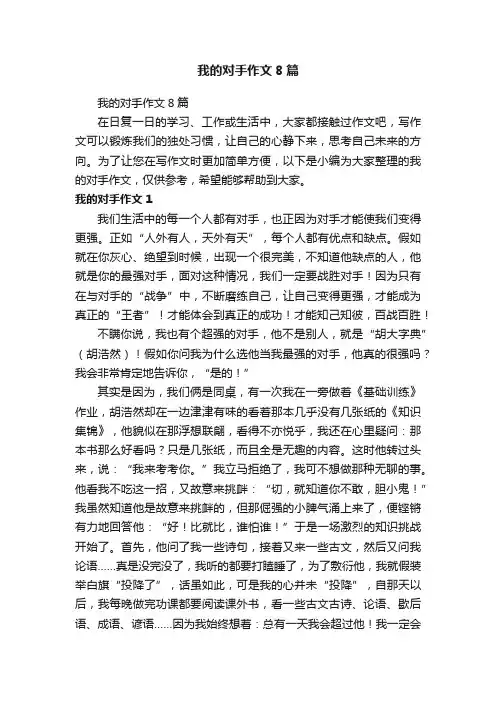 我的对手作文 8 篇

我的对手作文 8 篇

在日复一日的学习、工作或生活中，大家都接触过作文吧，写作文可以锻炼我们的独处习惯，让自己的心静下来，思考自己未来的方向。为了让您在写作文时更加简单方便，以下是小编为大家整理的我的对手作文，仅供参考，希望能够帮助到大家。

我的对手作文 1

我们生活中的每一个人都有对手，也正因为对手才能使我们变得更强。正如“人外有人，天外有天”，每个人都有优点和缺点。假如就在你灰心、绝望到时候，出现一个很完美，不知道他缺点的人，他就是你的最强对手，面对这种情况，我们一定要战胜对手！因为只有在与对手的“战争”中，不断磨练自己，让自己变得更强，才能成为真正的“王者”！才能体会到真正的成功！才能知己知彼，百战百胜！

不瞒你说，我也有个超强的对手，他不是别人，就是“胡大字典”（胡浩然）！假如你问我为什么选他当我最强的对手，他真的很强吗？我会非常肯定地告诉你，“是的！”

其实是因为，我们俩是同桌，有一次我在一旁做着《基础训练》作业，胡浩然却在一边津津有味的看着那本几乎没有几张纸的《知识集锦》，他貌似在那浮想联翩，看得不亦悦乎，我还在心里疑问：那本书那么好看吗？只是几张纸，而且全是无趣的内容。这时他转过头来，说：“我来考考你。”我立马拒绝了，我可不想做那种无聊的事。他看我不吃这一招，又故意来挑衅：“切，就知道你不敢，胆小鬼！”我虽然知道他是故意来挑衅的，但那倔强的小脾气涌上来了，便铿锵有力地回答他：“好！比就比，谁怕谁！”于是一场激烈的知识挑战开始了。首先，他问了我一些诗句，接着又来一些古文，然后又问我论语……真是没完没了，我听的都要打瞌睡了，为了敷衍他，我就假装举白旗“投降了”，话虽如此，可是我的心并未“投降”，自那天以后，我每晚做完功课都要阅读课外书，看一些古文古诗、论语、歇后语、成语、谚语……因为我始终想着：总有一天我会超过他！我一定会